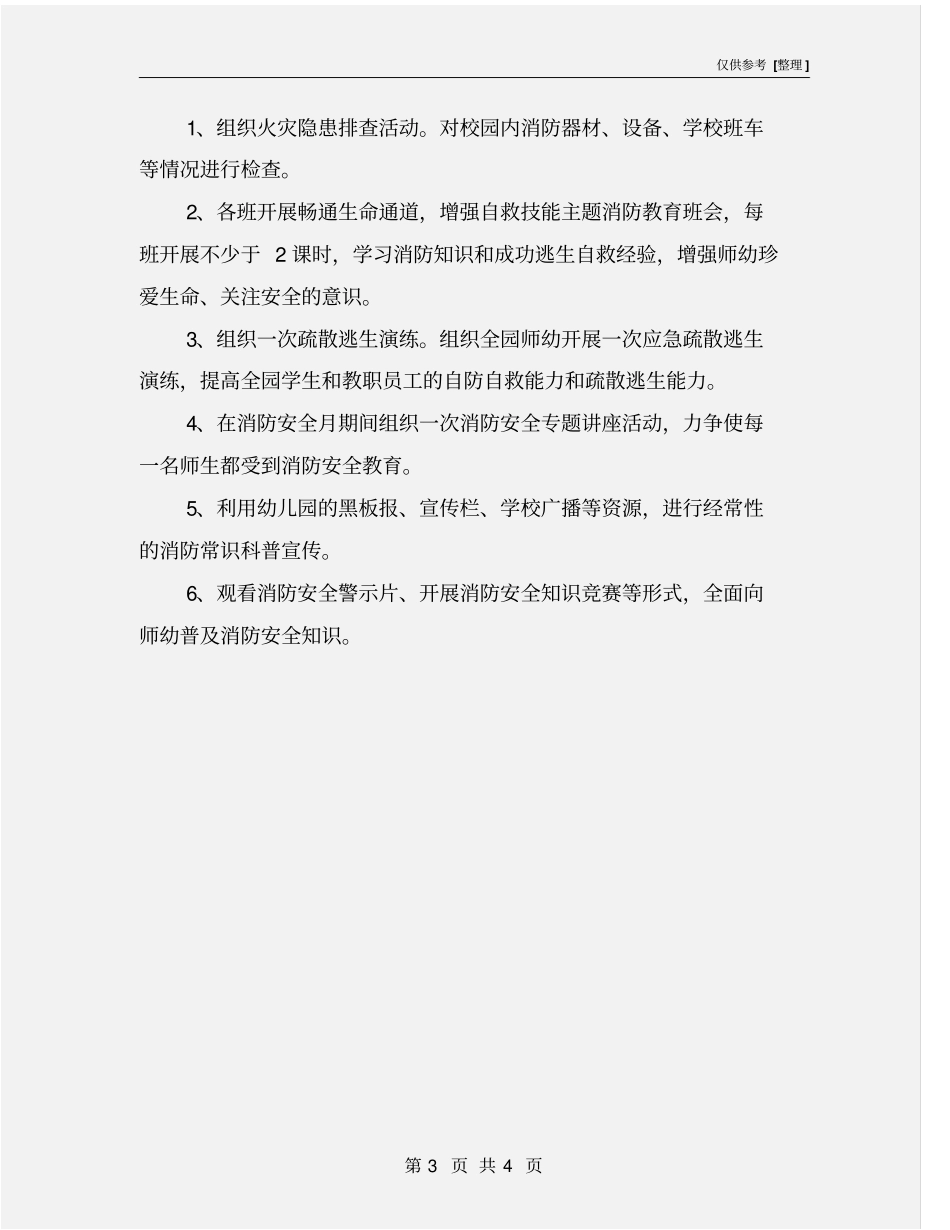 仅供参考 [整理]

1、组织火灾隐患排查活动。对校园内消防器材、设备、学校班车等情况进行检查。

2、各班开展畅通生命通道，增强自救技能主题消防教育班会，每班开展不少于 2 课时，学习消防知识和成功逃生自救经验，增强师幼珍爱生命、关注安全的意识。

3、组织一次疏散逃生演练。组织全园师幼开展一次应急疏散逃生演练，提高全园学生和教职员工的自防自救能力和疏散逃生能力。

4、在消防安全月期间组织一次消防安全专题讲座活动，力争使每一名师生都受到消防安全教育。

5、利用幼儿园的黑板报、宣传栏、学校广播等资源，进行经常性的消防常识科普宣传。

6、观看消防安全警示片、开展消防安全知识竞赛等形式，全面向师幼普及消防安全知识。

第 3 页 共 4 页